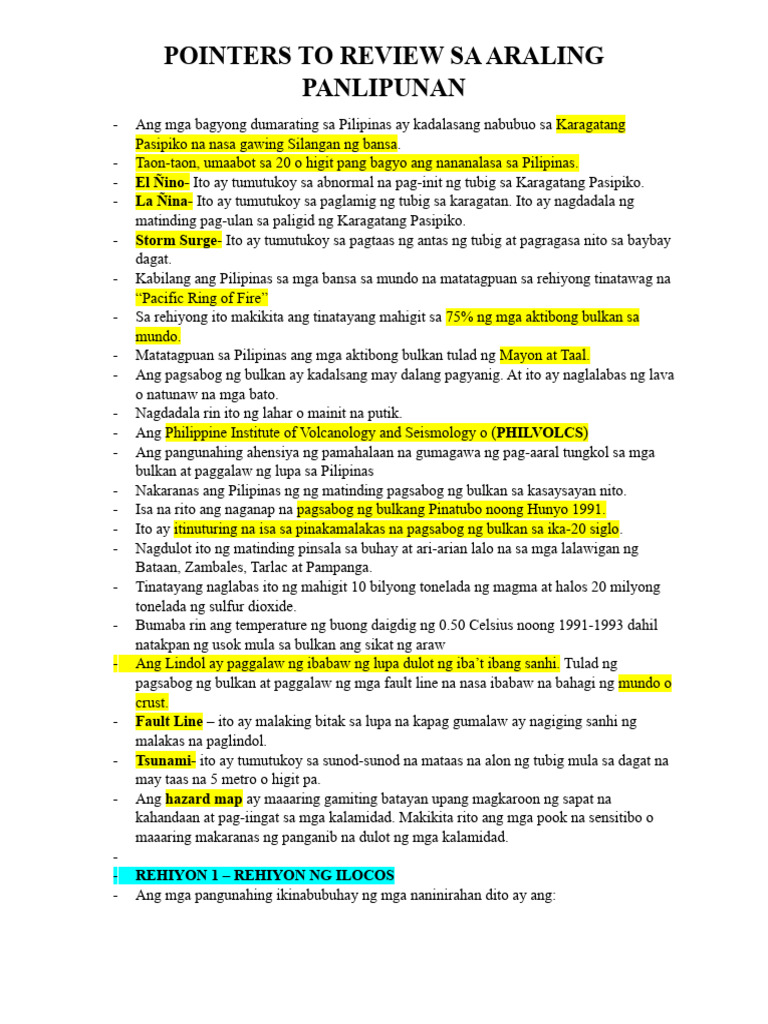 POINTERS TO REVIEW SA ARALING PANLIPUNAN

- Ang mga bagyong dumarating sa Pilipinas ay kadalasang nabubuo sa Karagatang Pasipiko na nasa gawing Silangan ng bansa.
- Taon-taon, umaabot sa 20 o higit pang bagyo ang nananalasa sa Pilipinas.
- El Ñino- Ito ay tumutukoy sa abnormal na pag-init ng tubig sa Karagatang Pasipiko.
- La Ñina- Ito ay tumutukoy sa paglamig ng tubig sa karagatan. Ito ay nagdadala ng matinding pag-ulan sa paligid ng Karagatang Pasipiko.
- Storm Surge- Ito ay tumutukoy sa pagtaas ng antas ng tubig at pagragasa nito sa baybay dagat.
- Kabilang ang Pilipinas sa mga bansa sa mundo na matatagpuan sa rehiyong tinatawag na "Pacific Ring of Fire"
- Sa rehiyong ito makikita ang tinatayang mahigit sa 75% ng mga aktibong bulkan sa mundo.
- Matatagpuan sa Pilipinas ang mga aktibong bulkan tulad ng Mayon at Taal.
- Ang pagsabog ng bulkan ay kadalsang may dalang pagyanig. At ito ay naglalabas ng lava o natunaw na mga bato.
- Nagdadala rin ito ng lahar o mainit na putik.
- Ang Philippine Institute of Volcanology and Seismology o (PHILVOLCS)
- Ang pangunahing ahensiya ng pamahalaan na gumagawa ng pag-aaral tungkol sa mga bulkan at paggalaw ng lupa sa Pilipinas
- Nakaranas ang Pilipinas ng ng matinding pagsabog ng bulkan sa kasaysayan nito.
- Isa na rito ang naganap na pagsabog ng bulkang Pinatubo noong Hunyo 1991.
- Ito ay itinuturing na isa sa pinakamalakas na pagsabog ng bulkan sa ika-20 siglo.
- Nagdulot ito ng matinding pinsala sa buhay at ari-arian lalo na sa mga lalawigan ng Bataan, Zambales, Tarlac at Pampanga.
- Tinatayang naglabas ito ng mahigit 10 bilyong tonelada ng magma at halos 20 milyong tonelada ng sulfur dioxide.
- Bumaba rin ang temperature ng buong daigdig ng 0.50 Celsius noong 1991-1993 dahil natakpan ng usok mula sa bulkan ang sikat ng araw
- Ang Lindol ay paggalaw ng ibabaw ng lupa dulot ng iba't ibang sanhi. Tulad ng pagsabog ng bulkan at paggalaw ng mga fault line na nasa ibabaw na bahagi ng mundo o crust.
- Fault Line – ito ay malaking bitak sa lupa na kapag gumalaw ay nagiging sanhi ng malakas na paglindol.
- Tsunami- ito ay tumutukoy sa sunod-sunod na mataas na alon ng tubig mula sa dagat na may taas na 5 metro o higit pa.
- Ang hazard map ay maaaring gamiting batayan upang magkaroon ng sapat na kahandaan at pag-iingat sa mga kalamidad. Makikita rito ang mga pook na sensitibo o maaaring makaranas ng panganib na dulot ng mga kalamidad.
-
- REHIYON 1 – REHIYON NG ILOCOS
- Ang mga pangunahing ikinabubuhay ng mga naninirahan dito ay ang: